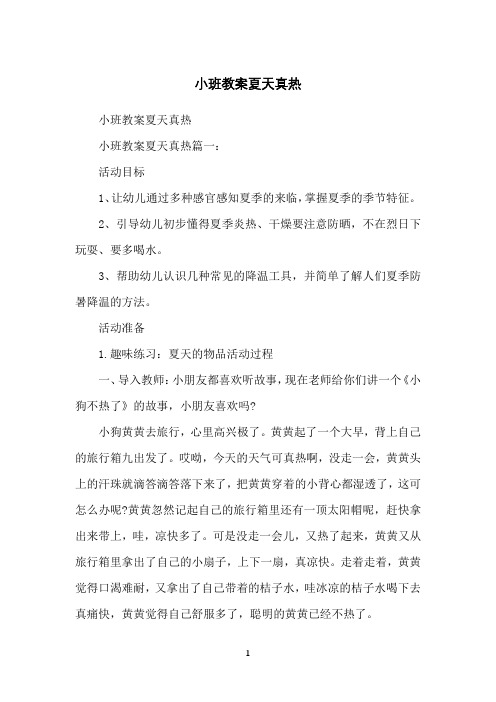 小班教案夏天真热

小班教案夏天真热

小班教案夏天真热篇一：

活动目标

1、让幼儿通过多种感官感知夏季的来临，掌握夏季的季节特征。

2、引导幼儿初步懂得夏季炎热、干燥要注意防晒，不在烈日下玩耍、要多喝水。

3、帮助幼儿认识几种常见的降温工具，并简单了解人们夏季防暑降温的方法。

活动准备

1.趣味练习：夏天的物品活动过程

一、导入教师：小朋友都喜欢听故事，现在老师给你们讲一个《小狗不热了》的故事，小朋友喜欢吗?

小狗黄黄去旅行，心里高兴极了。黄黄起了一个大早，背上自己的旅行箱九出发了。哎呦，今天的天气可真热啊，没走一会，黄黄头上的汗珠就滴答滴答落下来了，把黄黄穿着的小背心都湿透了，这可怎么办呢?黄黄忽然记起自己的旅行箱里还有一顶太阳帽呢，赶快拿出来带上，哇，凉快多了。可是没走一会儿，又热了起来，黄黄又从旅行箱里拿出了自己的小扇子，上下一扇，真凉快。走着走着，黄黄觉得口渴难耐，又拿出了自己带着的桔子水，哇冰凉的桔子水喝下去真痛快，黄黄觉得自己舒服多了，聪明的黄黄已经不热了。

1